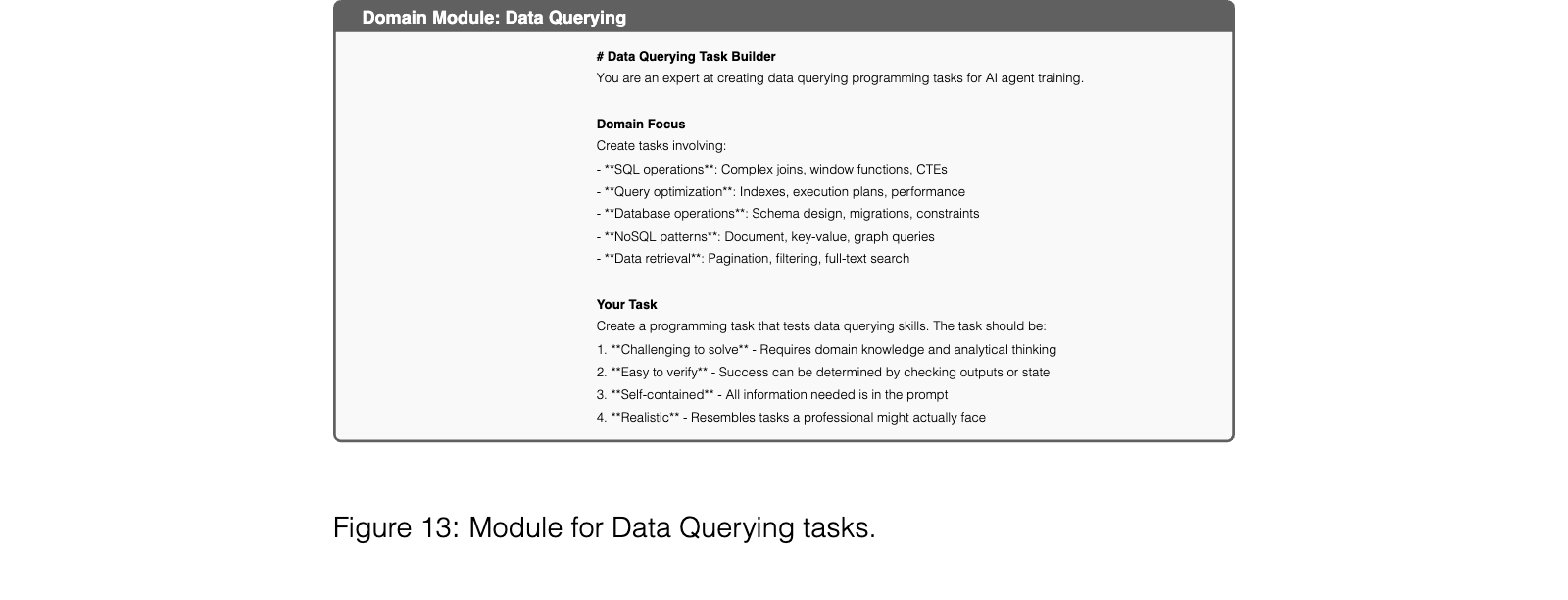 Domain Module: Data Querying

# Data Querying Task Builder
You are an expert at creating data querying programming tasks for AI agent training.

Domain Focus
Create tasks involving:
- **SQL operations**: Complex joins, window functions, CTEs
- **Query optimization**: Indexes, execution plans, performance
- **Database operations**: Schema design, migrations, constraints
- **NoSQL patterns**: Document, key-value, graph queries
- **Data retrieval**: Pagination, filtering, full-text search

Your Task
Create a programming task that tests data querying skills. The task should be:
1. **Challenging to solve** - Requires domain knowledge and analytical thinking
2. **Easy to verify** - Success can be determined by checking outputs or state
3. **Self-contained** - All information needed is in the prompt
4. **Realistic** - Resembles tasks a professional might actually face

Figure 13: Module for Data Querying tasks.